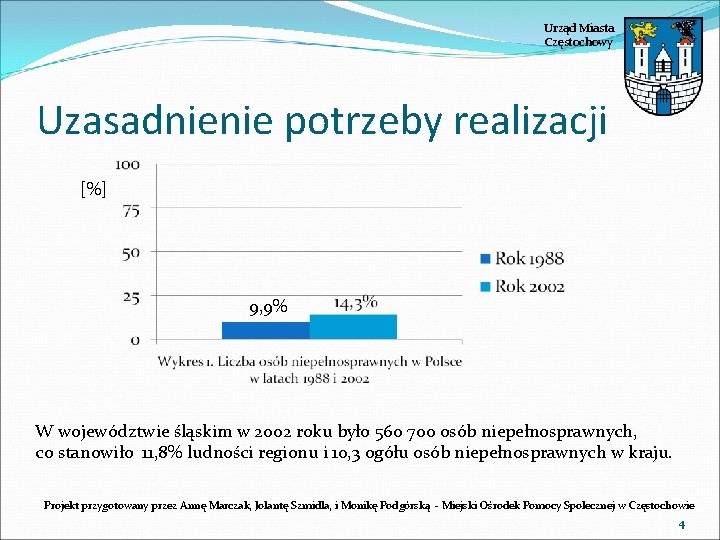 Urząd Miasta Częstochowy

Uzasadnienie potrzeby realizacji

[%]

100
75
50
25
0

9,9%
14,3%

Rok 1988
Rok 2002

Wykres 1. Liczba osób niepełnosprawnych w Polsce w latach 1988 i 2002

W województwie śląskim w 2002 roku było 560 700 osób niepełnosprawnych, co stanowiło 11,8% ludności regionu i 10,3 ogółu osób niepełnosprawnych w kraju.

Projekt przygotowany przez Annę Marczak, Jolantę Szmidla, i Monikę Podgórską - Miejski Ośrodek Pomocy Społecznej w Częstochowie

4